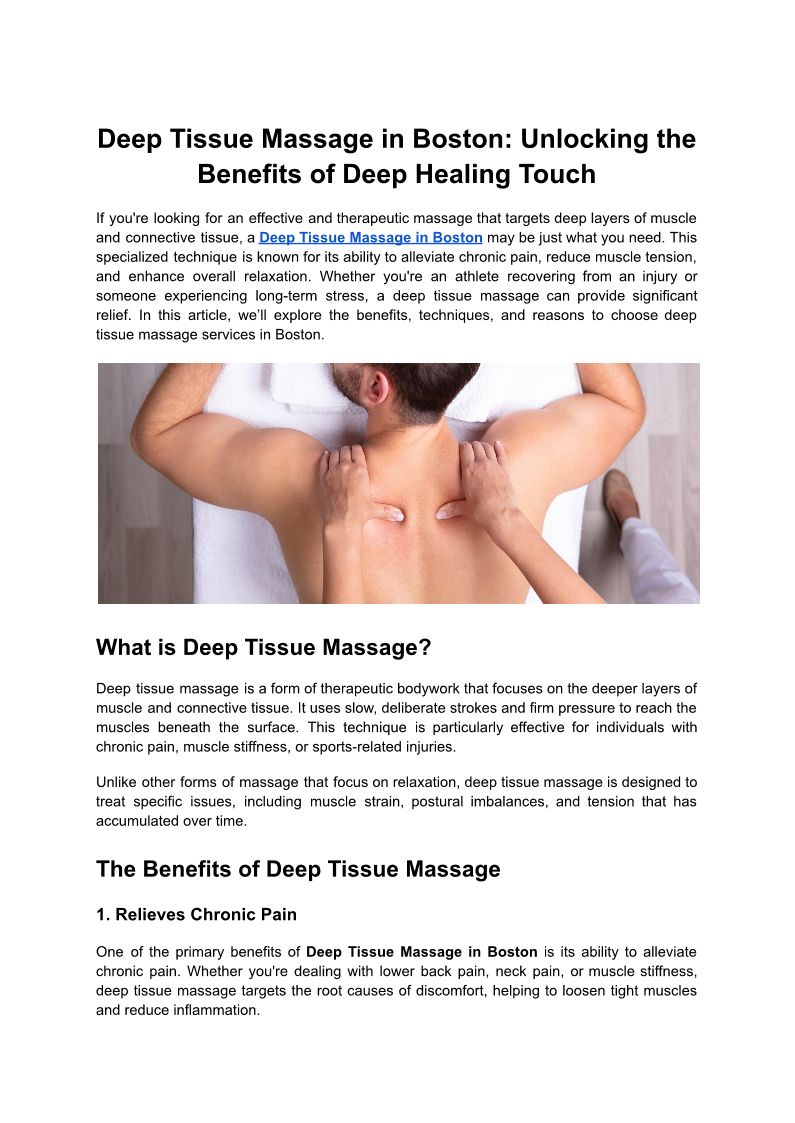 Deep Tissue Massage in Boston: Unlocking the Benefits of Deep Healing Touch

If you're looking for an effective and therapeutic massage that targets deep layers of muscle and connective tissue, a Deep Tissue Massage in Boston may be just what you need. This specialized technique is known for its ability to alleviate chronic pain, reduce muscle tension, and enhance overall relaxation. Whether you're an athlete recovering from an injury or someone experiencing long-term stress, a deep tissue massage can provide significant relief. In this article, we'll explore the benefits, techniques, and reasons to choose deep tissue massage services in Boston.

What is Deep Tissue Massage?

Deep tissue massage is a form of therapeutic bodywork that focuses on the deeper layers of muscle and connective tissue. It uses slow, deliberate strokes and firm pressure to reach the muscles beneath the surface. This technique is particularly effective for individuals with chronic pain, muscle stiffness, or sports-related injuries.

Unlike other forms of massage that focus on relaxation, deep tissue massage is designed to treat specific issues, including muscle strain, postural imbalances, and tension that has accumulated over time.

The Benefits of Deep Tissue Massage

1. Relieves Chronic Pain

One of the primary benefits of Deep Tissue Massage in Boston is its ability to alleviate chronic pain. Whether you're dealing with lower back pain, neck pain, or muscle stiffness, deep tissue massage targets the root causes of discomfort, helping to loosen tight muscles and reduce inflammation.